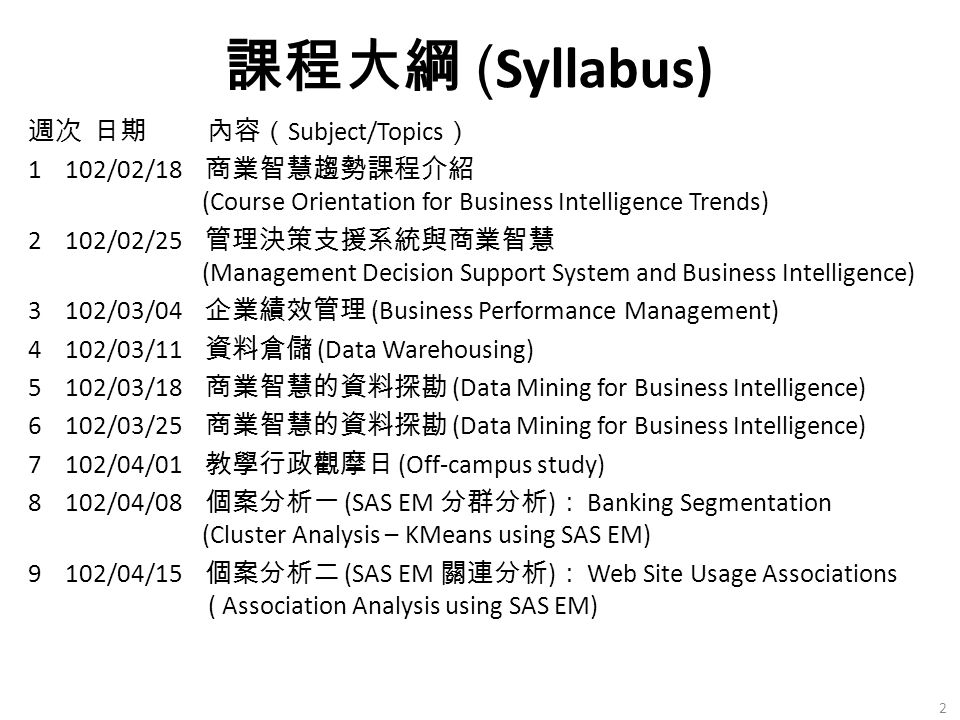 課程大綱 (Syllabus)

週次 日期 內容（Subject/Topics）

1 102/02/18 商業智慧趨勢課程介紹 (Course Orientation for Business Intelligence Trends)

2 102/02/25 管理決策支援系統與商業智慧 (Management Decision Support System and Business Intelligence)

3 102/03/04 企業績效管理 (Business Performance Management)

4 102/03/11 資料倉儲 (Data Warehousing)

5 102/03/18 商業智慧的資料探勘 (Data Mining for Business Intelligence)

6 102/03/25 商業智慧的資料探勘 (Data Mining for Business Intelligence)

7 102/04/01 教學行政觀摩日 (Off-campus study)

8 102/04/08 個案分析一 (SAS EM 分群分析)： Banking Segmentation (Cluster Analysis – KMeans using SAS EM)

9 102/04/15 個案分析二 (SAS EM 關連分析)： Web Site Usage Associations ( Association Analysis using SAS EM)

2